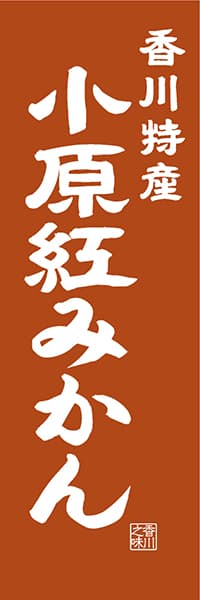 香川特産

小原紅みかん

香川之味